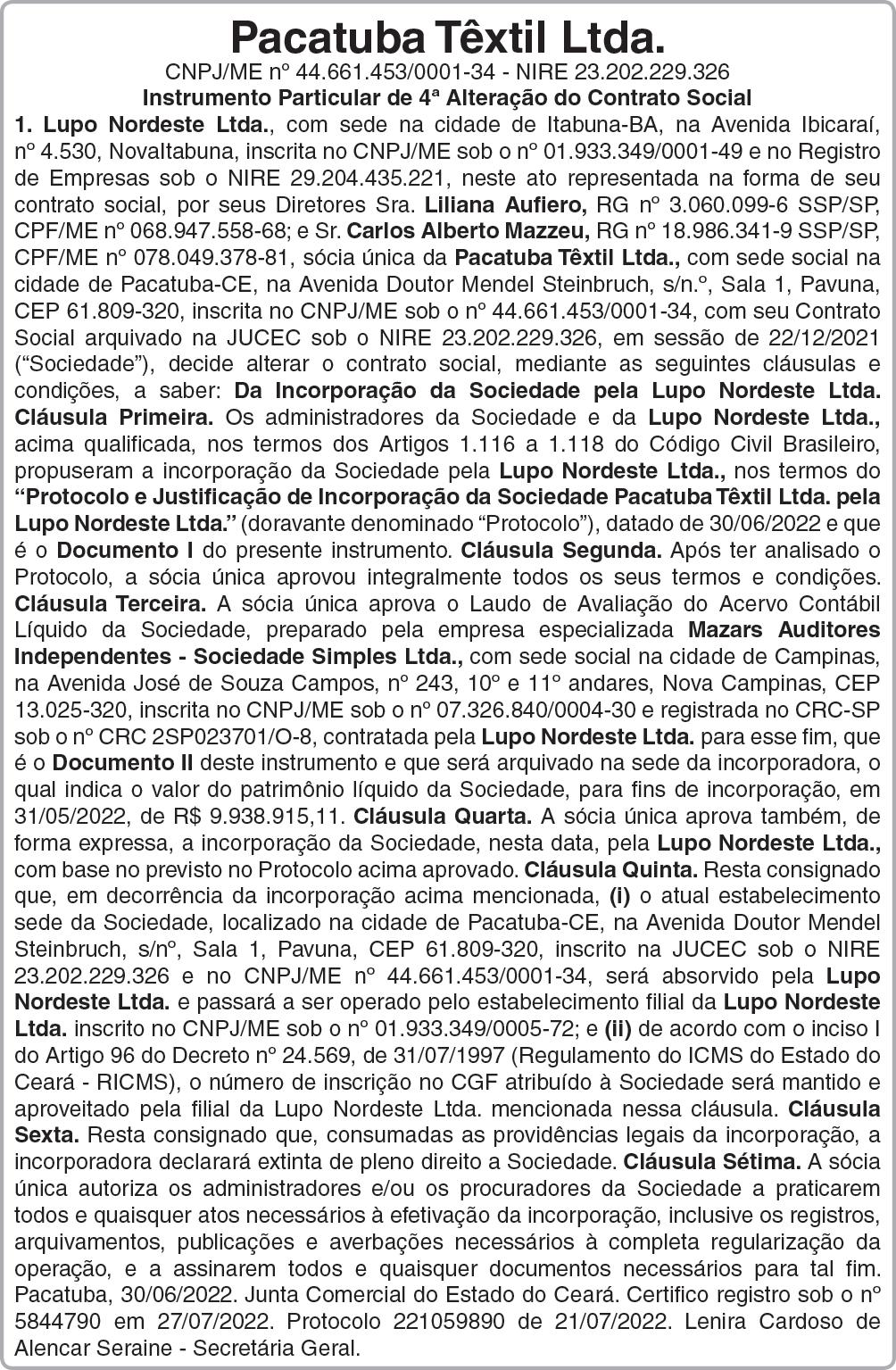 Pacatuba Têxtil Ltda.
CNPJ/ME nº 44.661.453/0001-34 - NIRE 23.202.229.326
Instrumento Particular de 4ª Alteração do Contrato Social

1. Lupo Nordeste Ltda., com sede na cidade de Itabuna-BA, na Avenida Ibicaraí, nº 4.530, NovaItabuna, inscrita no CNPJ/ME sob o nº 01.933.349/0001-49 e no Registro de Empresas sob o NIRE 29.204.435.221, neste ato representada na forma de seu contrato social, por seus Diretores Sra. Liliana Aufiero, RG nº 3.060.099-6 SSP/SP, CPF/ME nº 068.947.558-68; e Sr. Carlos Alberto Mazzeu, RG nº 18.986.341-9 SSP/SP, CPF/ME nº 078.049.378-81, sócia única da Pacatuba Têxtil Ltda., com sede social na cidade de Pacatuba-CE, na Avenida Doutor Mendel Steinbruch, s/n.º, Sala 1, Pavuna, CEP 61.809-320, inscrita no CNPJ/ME sob o nº 44.661.453/0001-34, com seu Contrato Social arquivado na JUCEC sob o NIRE 23.202.229.326, em sessão de 22/12/2021 ("Sociedade"), decide alterar o contrato social, mediante as seguintes cláusulas e condições, a saber: Da Incorporação da Sociedade pela Lupo Nordeste Ltda. Cláusula Primeira. Os administradores da Sociedade e da Lupo Nordeste Ltda., acima qualificada, nos termos dos Artigos 1.116 a 1.118 do Código Civil Brasileiro, propuseram a incorporação da Sociedade pela Lupo Nordeste Ltda., nos termos do "Protocolo e Justificação de Incorporação da Sociedade Pacatuba Têxtil Ltda. pela Lupo Nordeste Ltda." (doravante denominado "Protocolo"), datado de 30/06/2022 e que é o Documento I do presente instrumento. Cláusula Segunda. Após ter analisado o Protocolo, a sócia única aprovou integralmente todos os seus termos e condições. Cláusula Terceira. A sócia única aprova o Laudo de Avaliação do Acervo Contábil Líquido da Sociedade, preparado pela empresa especializada Mazars Auditores Independentes - Sociedade Simples Ltda., com sede social na cidade de Campinas, na Avenida José de Souza Campos, nº 243, 10º e 11º andares, Nova Campinas, CEP 13.025-320, inscrita no CNPJ/ME sob o nº 07.326.840/0004-30 e registrada no CRC-SP sob o nº CRC 2SP023701/O-8, contratada pela Lupo Nordeste Ltda. para esse fim, que é o Documento II deste instrumento e que será arquivado na sede da incorporadora, o qual indica o valor do patrimônio líquido da Sociedade, para fins de incorporação, em 31/05/2022, de R$ 9.938.915,11. Cláusula Quarta. A sócia única aprova também, de forma expressa, a incorporação da Sociedade, nesta data, pela Lupo Nordeste Ltda., com base no previsto no Protocolo acima aprovado. Cláusula Quinta. Resta consignado que, em decorrência da incorporação acima mencionada, (i) o atual estabelecimento sede da Sociedade, localizado na cidade de Pacatuba-CE, na Avenida Doutor Mendel Steinbruch, s/nº, Sala 1, Pavuna, CEP 61.809-320, inscrito na JUCEC sob o NIRE 23.202.229.326 e no CNPJ/ME nº 44.661.453/0001-34, será absorvido pela Lupo Nordeste Ltda. e passará a ser operado pelo estabelecimento filial da Lupo Nordeste Ltda. inscrito no CNPJ/ME sob o nº 01.933.349/0005-72; e (ii) de acordo com o inciso I do Artigo 96 do Decreto nº 24.569, de 31/07/1997 (Regulamento do ICMS do Estado do Ceará - RICMS), o número de inscrição no CGF atribuído à Sociedade será mantido e aproveitado pela filial da Lupo Nordeste Ltda. mencionada nessa cláusula. Cláusula Sexta. Resta consignado que, consumadas as providências legais da incorporação, a incorporadora declarará extinta de pleno direito a Sociedade. Cláusula Sétima. A sócia única autoriza os administradores e/ou os procuradores da Sociedade a praticarem todos e quaisquer atos necessários à efetivação da incorporação, inclusive os registros, arquivamentos, publicações e averbações necessários à completa regularização da operação, e a assinarem todos e quaisquer documentos necessários para tal fim. Pacatuba, 30/06/2022. Junta Comercial do Estado do Ceará. Certifico registro sob o nº 5844790 em 27/07/2022. Protocolo 221059890 de 21/07/2022. Lenira Cardoso de Alencar Seraine - Secretária Geral.